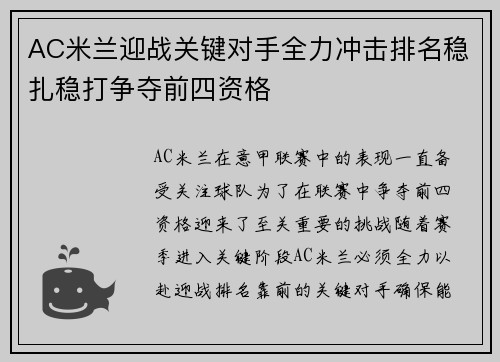 AC米兰迎战关键对手全力冲击排名稳扎稳打争夺前四资格

AC米兰在意甲联赛中的表现一直备受关注球队为了在联赛中争夺前四资格迎来了至关重要的挑战随着赛季进入关键阶段AC米兰必须全力以赴迎战排名靠前的关键对手确保能